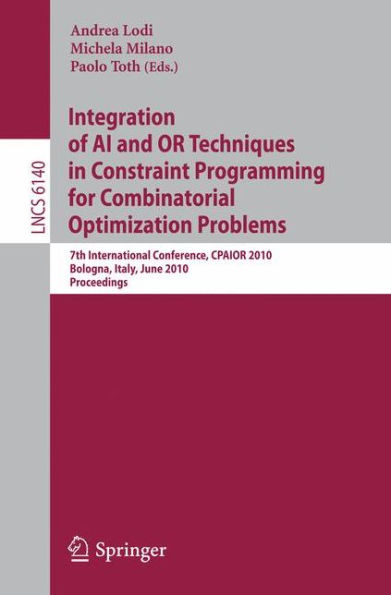 Andrea Lodi
Michela Milano
Paolo Toth (Eds.)

LNCS 6140

Integration of AI and OR Techniques in Constraint Programming for Combinatorial Optimization Problems

7th International Conference, CPAIOR 2010
Bologna, Italy, June 2010
Proceedings

Springer